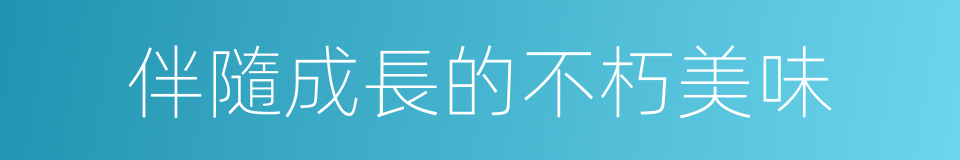 伴隨成長的不朽美味